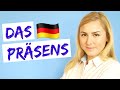 DAS
PRÄSENS